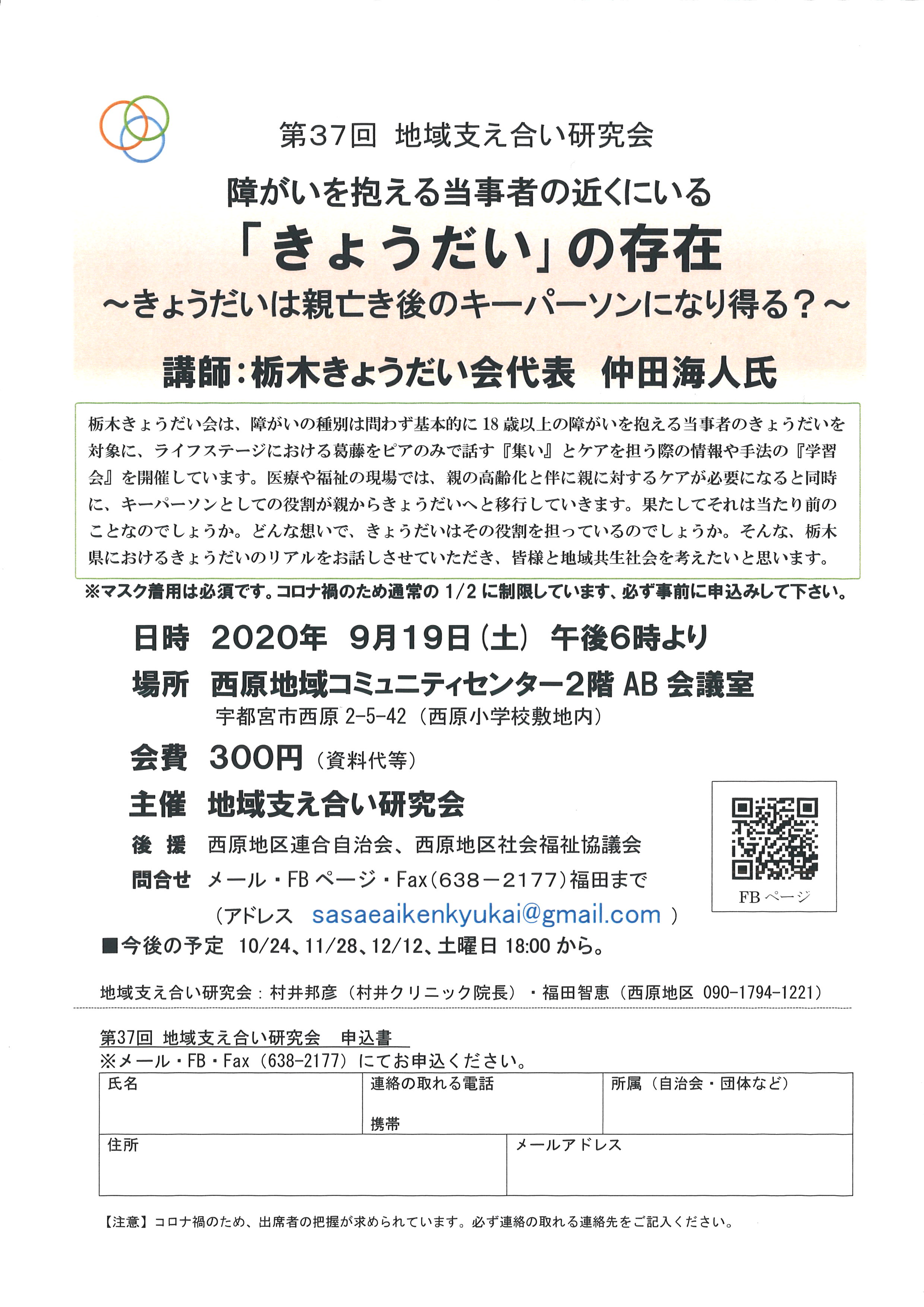 第37回 地域支え合い研究会

障がいを抱える当事者の近くにいる

「きょうだい」の存在

～きょうだいは親亡き後のキーパーソンになり得る？～

講師：栃木きょうだい会代表 仲田海人氏

栃木きょうだい会は、障がいの種別は問わず基本的に18歳以上の障がいを抱える当事者のきょうだいを対象に、ライフステージにおける葛藤をピアのみで話す『集い』とケアを担う際の情報や手法の『学習会』を開催しています。医療や福祉の現場では、親の高齢化と伴に親に対するケアが必要になると同時に、キーパーソンとしての役割が親からきょうだいへと移行していきます。果たしてそれは当たり前のことなのでしょうか。どんな想いで、きょうだいはその役割を担っているのでしょうか。そんな、栃木県におけるきょうだいのリアルをお話しさせていただき、皆様と地域共生社会を考えたいと思います。

※マスク着用は必須です。コロナ禍のため通常の1/2に制限しています、必ず事前に申込みして下さい。

日時 2020年 9月19日（土） 午後6時より

場所 西原地域コミュニティセンター2階AB会議室
宇都宮市西原2-5-42（西原小学校敷地内）

会費 300円（資料代等）

主催 地域支え合い研究会

後 援 西原地区連合自治会、西原地区社会福祉協議会

問合せ メール・FBページ・Fax（638－2177）福田まで
（アドレス sasaeaikenkyukai@gmail.com ）

FBページ

■今後の予定 10/24、11/28、12/12、土曜日18:00から。

地域支え合い研究会：村井邦彦（村井クリニック院長）・福田智恵（西原地区 090-1794-1221）

第37回 地域支え合い研究会 申込書
※メール・FB・Fax（638-2177）にてお申込ください。

氏名
連絡の取れる電話
携帯
所属（自治会・団体など）
住所
メールアドレス

【注意】コロナ禍のため、出席者の把握が求められています。必ず連絡の取れる連絡先をご記入ください。